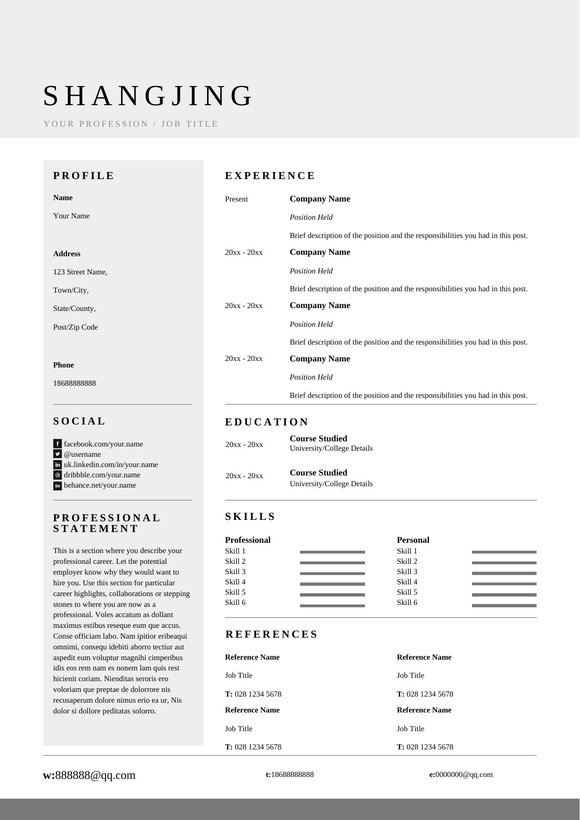 SHANGJING

YOUR PROFESSION / JOB TITLE

PROFILE

Name

Your Name

Address

123 Street Name,

Town/City,

State/County,

Post/Zip Code

Phone

18688888888

SOCIAL

facebook.com/your.name
@username
uk.linkedin.com/in/your.name
dribbble.com/your.name
behance.net/your.name

PROFESSIONAL STATEMENT

This is a section where you describe your professional career. Let the potential employer know why they would want to hire you. Use this section for particular career highlights, collaborations or stepping stones to where you are now as a professional. Voles accatum as dollant maximus estibus reseque eum que accus. Conse officiam labo. Nam ipitior eribeaqui omnimi, consequ idebiti aborro tectiur aut aspedit eum voluptur magnihi cimperibus idis eos rem nam es nonem lam quis rest hicienit coriam. Nienditas seroris ero voloriam que preptae de dolorrore nis recusaperum dolore nimus erio ea ur, Nis dolor si dollore peditatas solorro.

EXPERIENCE

Present
Company Name
Position Held
Brief description of the position and the responsibilities you had in this post.

20xx - 20xx
Company Name
Position Held
Brief description of the position and the responsibilities you had in this post.

20xx - 20xx
Company Name
Position Held
Brief description of the position and the responsibilities you had in this post.

20xx - 20xx
Company Name
Position Held
Brief description of the position and the responsibilities you had in this post.

EDUCATION

20xx - 20xx
Course Studied
University/College Details

20xx - 20xx
Course Studied
University/College Details

SKILLS

Professional
Skill 1
Skill 2
Skill 3
Skill 4
Skill 5
Skill 6

Personal
Skill 1
Skill 2
Skill 3
Skill 4
Skill 5
Skill 6

REFERENCES

Reference Name
Job Title
T: 028 1234 5678

Reference Name
Job Title
T: 028 1234 5678

Reference Name
Job Title
T: 028 1234 5678

Reference Name
Job Title
T: 028 1234 5678

w:888888@qq.com
t:18688888888
e:0000000@qq.com